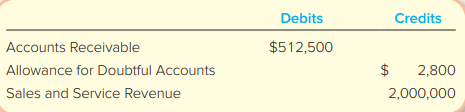 |  | Debits | Credits |
|---|---|---|
| Accounts Receivable | \$512,500 |  |
| Allowance for Doubtful Accounts |  | \$ 2,800 |
| Sales and Service Revenue |  | 2,000,000 |